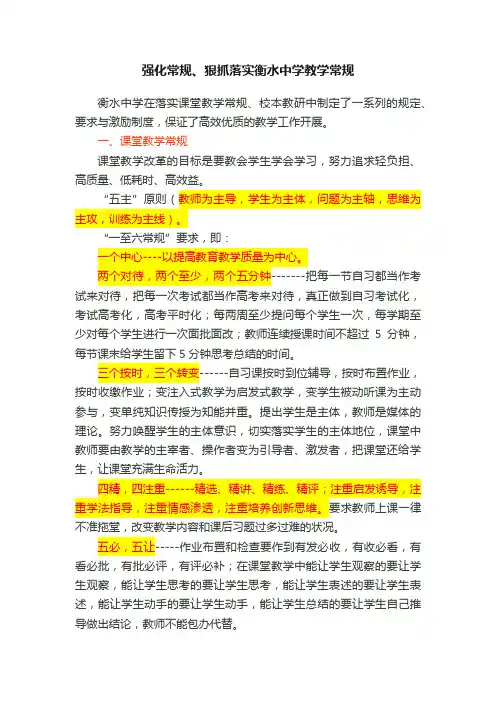 强化常规、狠抓落实衡水中学教学常规

衡水中学在落实课堂教学常规、校本教研中制定了一系列的规定、要求与激励制度，保证了高效优质的教学工作开展。

一、课堂教学常规

课堂教学改革的目标是要教会学生学会学习，努力追求轻负担、高质量、低耗时、高效益。

“五主”原则（教师为主导，学生为主体，问题为主轴，思维为主攻，训练为主线）。

“一至六常规”要求，即：

一个中心----以提高教育教学质量为中心。

两个对待，两个至少，两个五分钟-------把每一节自习都当作考试来对待，把每一次考试都当作高考来对待，真正做到自习考试化，考试高考化，高考平时化；每两周至少提问每个学生一次，每学期至少对每个学生进行一次面批面改；教师连续授课时间不超过 5 分钟，每节课末给学生留下 5 分钟思考总结的时间。

三个按时，三个转变------自习课按时到位辅导，按时布置作业，按时收缴作业；变注入式教学为启发式教学，变学生被动听课为主动参与，变单纯知识传授为知能并重。提出学生是主体，教师是媒体的理论。努力唤醒学生的主体意识，切实落实学生的主体地位，课堂中教师要由教学的主宰者、操作者变为引导者、激发者，把课堂还给学生，让课堂充满生命活力。

四精，四注重------精选、精讲、精练、精评；注重启发诱导，注重学法指导，注重情感渗透，注重培养创新思维。要求教师上课一律不准拖堂，改变教学内容和课后习题过多过难的状况。

五必，五让-----作业布置和检查要作到有发必收，有收必看，有看必批，有批必评，有评必补；在课堂教学中能让学生观察的要让学生观察，能让学生思考的要让学生思考，能让学生表述的要让学生表述，能让学生动手的要让学生动手，能让学生总结的要让学生自己推导做出结论，教师不能包办代替。